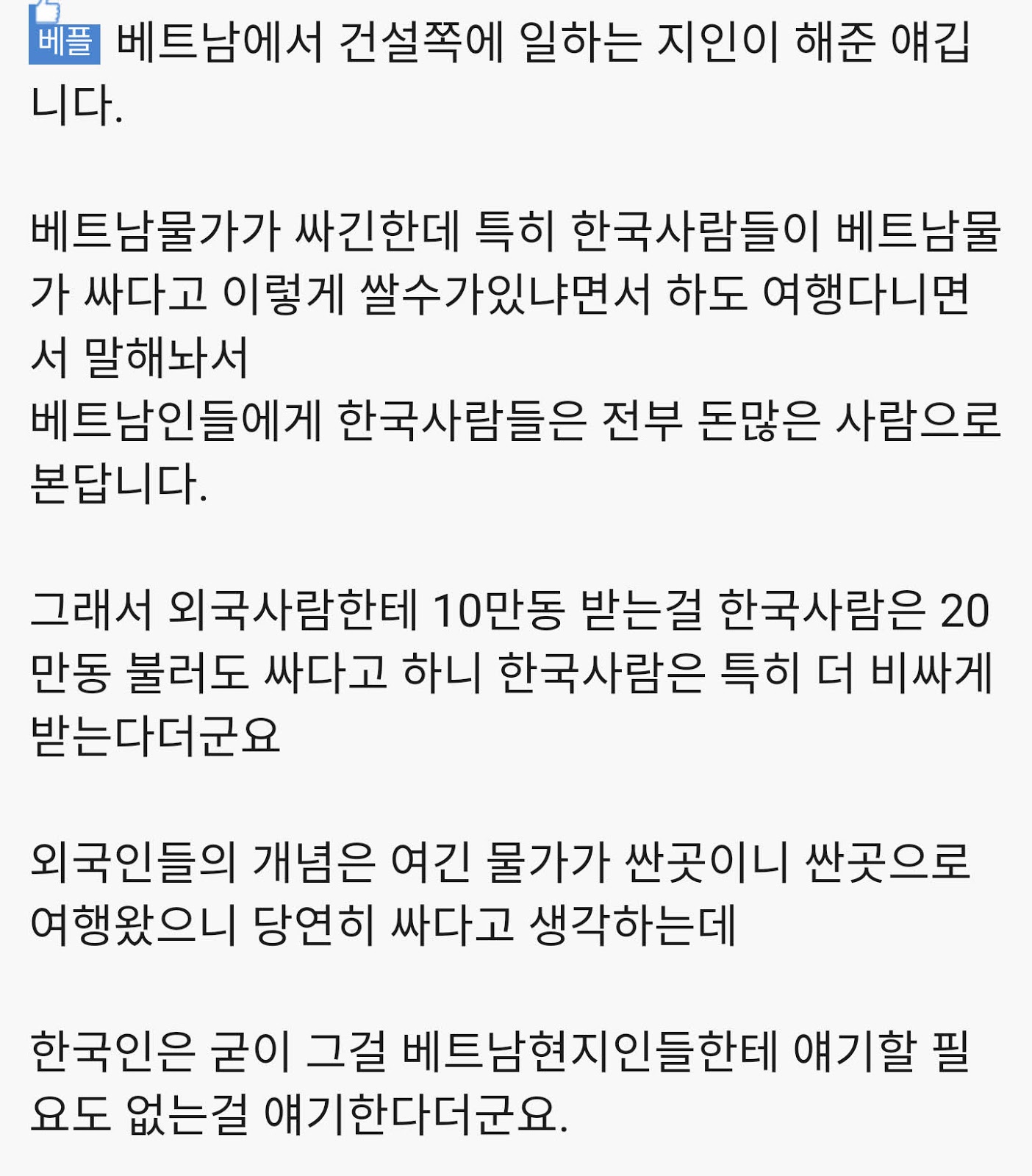 베플 베트남에서 건설쪽에 일하는 지인이 해준 얘깁니다.

베트남물가가 싸긴한데 특히 한국사람들이 베트남물가 싸다고 이렇게 쌀수가있냐면서 하도 여행다니면서 말해놔서
베트남인들에게 한국사람들은 전부 돈많은 사람으로 본답니다.

그래서 외국사람한테 10만동 받는걸 한국사람은 20만동 불러도 싸다고 하니 한국사람은 특히 더 비싸게 받는다더군요

외국인들의 개념은 여긴 물가가 싼곳이니 싼곳으로 여행왔으니 당연히 싸다고 생각하는데

한국인은 굳이 그걸 베트남현지인들한테 얘기할 필요도 없는걸 얘기한다더군요.